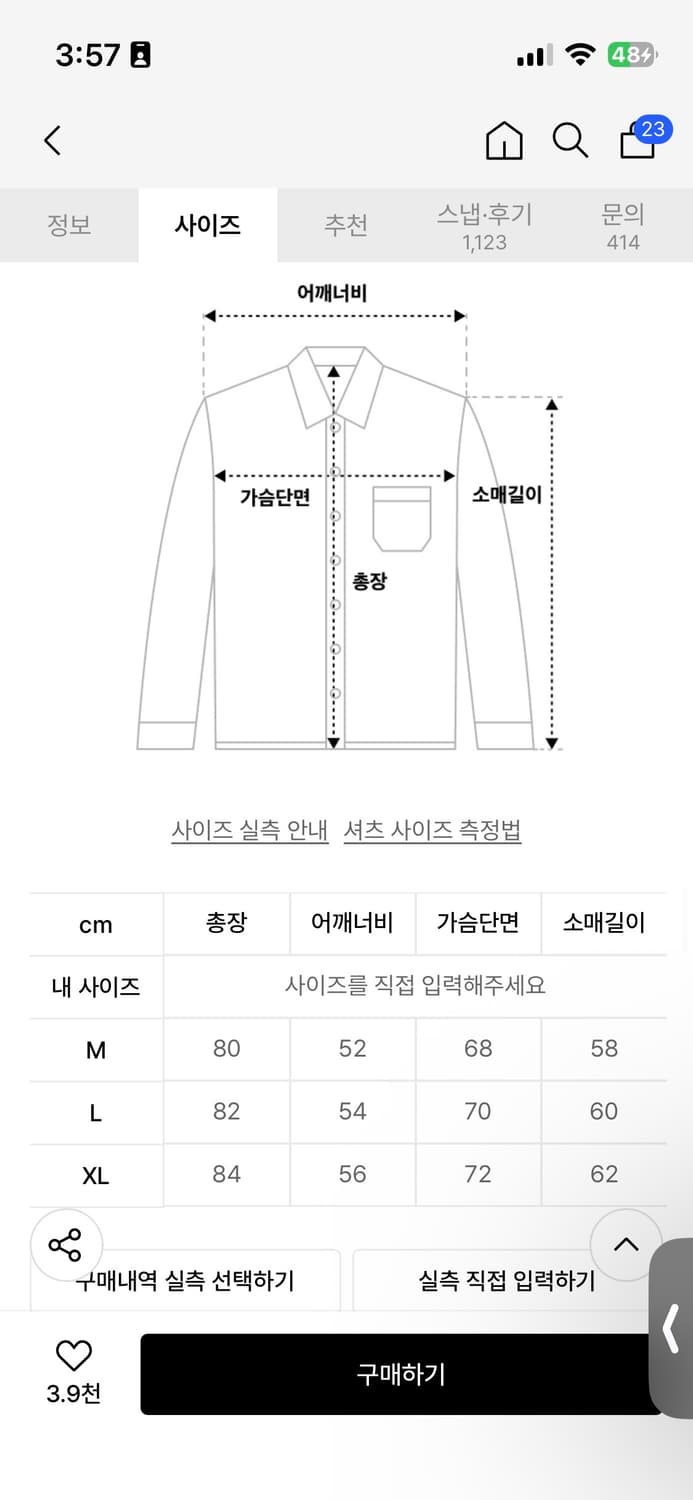 3:57

48

23

정보 사이즈 추천 스냅·후기 1,123 문의 414

어깨너비

가슴단면

소매길이

총장

사이즈 실측 안내 셔츠 사이즈 측정법

| cm | 총장 | 어깨너비 | 가슴단면 | 소매길이 |
|---|---|---|---|---|
| 내 사이즈 | 사이즈를 직접 입력해주세요 | | | |
| M | 80 | 52 | 68 | 58 |
| L | 82 | 54 | 70 | 60 |
| XL | 84 | 56 | 72 | 62 |

구매내역 실측 선택하기

실측 직접 입력하기

3.9천

구매하기